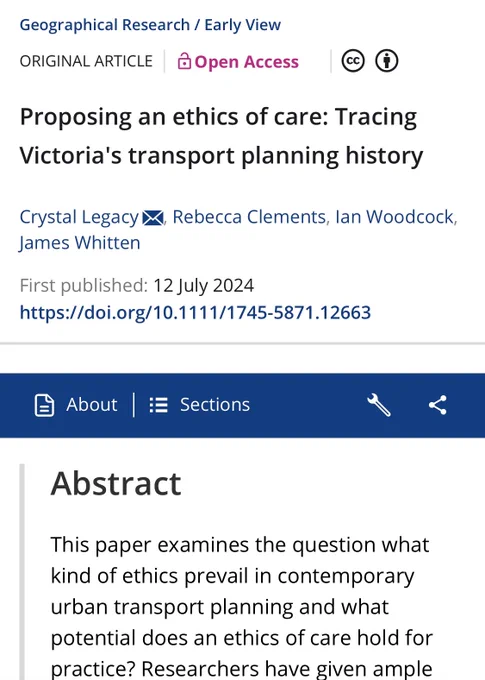 Geographical Research / Early View

ORIGINAL ARTICLE | Open Access

Proposing an ethics of care: Tracing Victoria's transport planning history

Crystal Legacy, Rebecca Clements, Ian Woodcock, James Whitten

First published: 12 July 2024
https://doi.org/10.1111/1745-5871.12663

About | Sections

Abstract

This paper examines the question what kind of ethics prevail in contemporary urban transport planning and what potential does an ethics of care hold for practice? Researchers have given ample